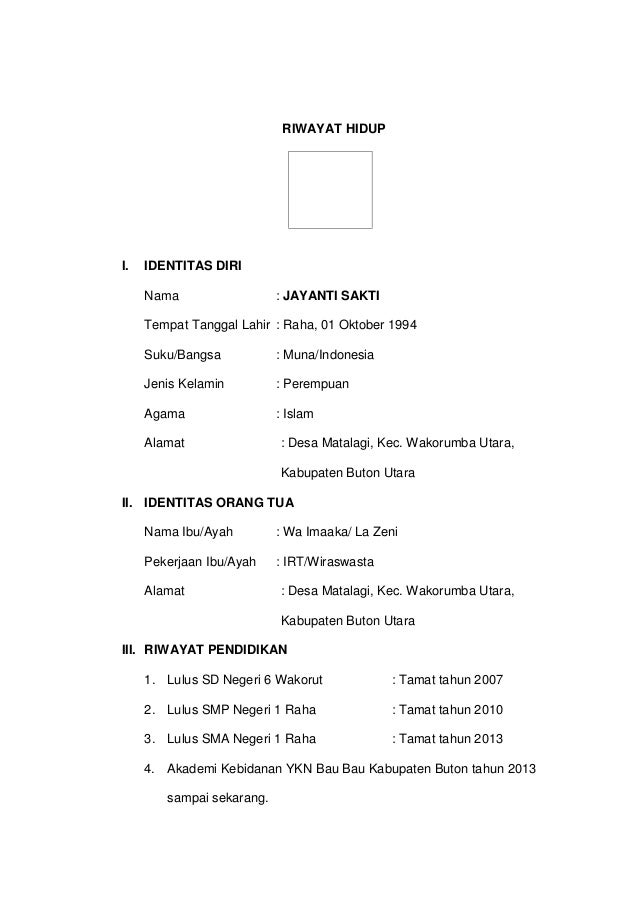 RIWAYAT HIDUP

I. IDENTITAS DIRI

Nama : JAYANTI SAKTI

Tempat Tanggal Lahir : Raha, 01 Oktober 1994

Suku/Bangsa : Muna/Indonesia

Jenis Kelamin : Perempuan

Agama : Islam

Alamat : Desa Matalagi, Kec. Wakorumba Utara, Kabupaten Buton Utara

II. IDENTITAS ORANG TUA

Nama Ibu/Ayah : Wa Imaaka/ La Zeni

Pekerjaan Ibu/Ayah : IRT/Wiraswasta

Alamat : Desa Matalagi, Kec. Wakorumba Utara, Kabupaten Buton Utara

III. RIWAYAT PENDIDIKAN

1. Lulus SD Negeri 6 Wakorut : Tamat tahun 2007

2. Lulus SMP Negeri 1 Raha : Tamat tahun 2010

3. Lulus SMA Negeri 1 Raha : Tamat tahun 2013

4. Akademi Kebidanan YKN Bau Bau Kabupaten Buton tahun 2013 sampai sekarang.